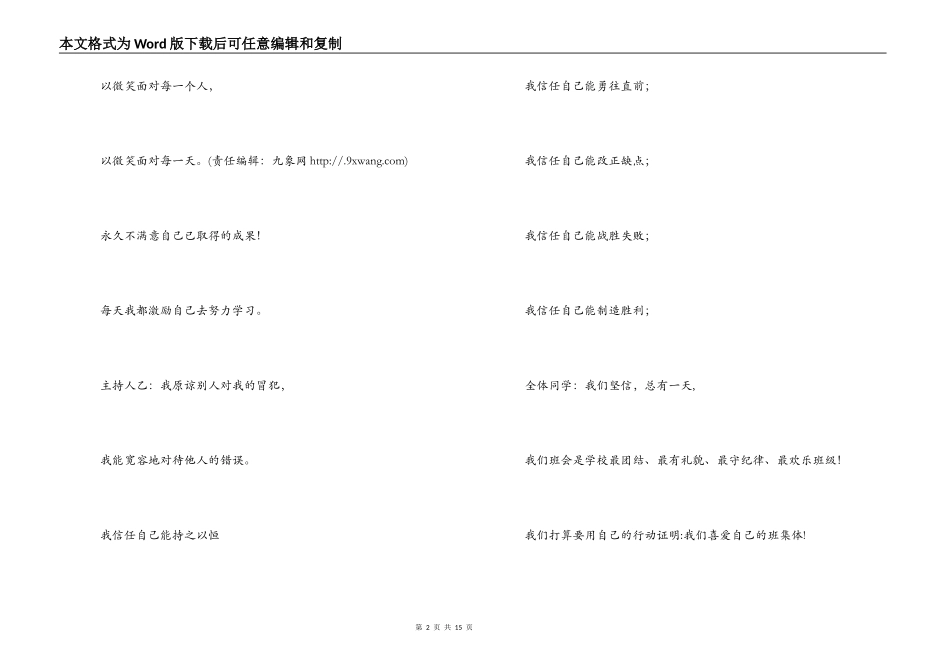 本文格式为Word版下载后可任意编辑和复制

以微笑面对每一个人，

以微笑面对每一天。(责任编辑：九象网 http://.9xwang.com)

永久不满意自己已取得的成果!

每天我都激励自己去努力学习。

主持人乙：我原谅别人对我的冒犯，

我能宽容地对待他人的错误。

我信任自己能持之以恒

我信任自己能勇往直前；

我信任自己能改正缺点；

我信任自己能战胜失败；

我信任自己能制造胜利；

全体同学：我们坚信，总有一天，

我们班会是学校最团结、最有礼貌、最守纪律、最欢乐班级！

我们打算要用自己的行动证明:我们喜爱自己的班集体!

第 2 页 共 15 页